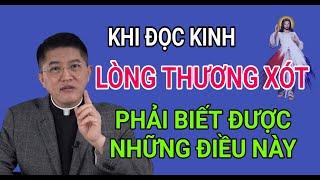 KHI ĐỌC KINH
LÒNG THƯƠNG XÓT
PHẢI BIẾT ĐƯỢC
NHỮNG ĐIỀU NÀY